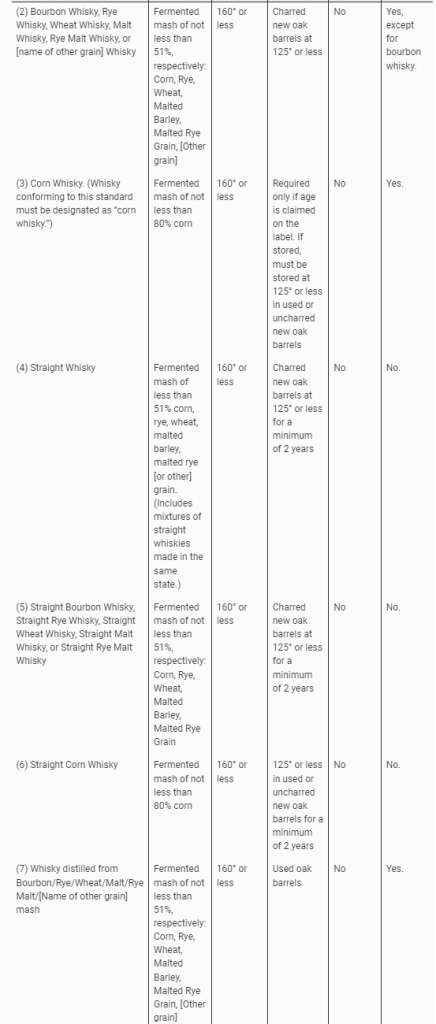 | | | | | | |
|---|---|---|---|---|---|
| (2) Bourbon Whisky, Rye Whisky, Wheat Whisky, Malt Whisky, Rye Malt Whisky, or [name of other grain] Whisky | Fermented mash of not less than 51%, respectively: Corn, Rye, Wheat, Malted Barley, Malted Rye Grain, [Other grain] | 160° or less | Charred new oak barrels at 125° or less | No | Yes, except for bourbon whisky. |
| (3) Corn Whisky. (Whisky conforming to this standard must be designated as "corn whisky.") | Fermented mash of not less than 80% corn | 160° or less | Required only if age is claimed on the label. If stored, must be stored at 125° or less in used or uncharred new oak barrels | No | Yes. |
| (4) Straight Whisky | Fermented mash of less than 51% corn, rye, wheat, malted barley, malted rye [or other] grain. (Includes mixtures of straight whiskies made in the same state.) | 160° or less | Charred new oak barrels at 125° or less for a minimum of 2 years | No | No. |
| (5) Straight Bourbon Whisky, Straight Rye Whisky, Straight Wheat Whisky, Straight Malt Whisky, or Straight Rye Malt Whisky | Fermented mash of not less than 51%, respectively: Corn, Rye, Wheat, Malted Barley, Malted Rye Grain | 160° or less | Charred new oak barrels at 125° or less for a minimum of 2 years | No | No. |
| (6) Straight Corn Whisky | Fermented mash of not less than 80% corn | 160° or less | 125° or less in used or uncharred new oak barrels for a minimum of 2 years | No | No. |
| (7) Whisky distilled from Bourbon/Rye/Wheat/Malt/Rye Malt/[Name of other grain] mash | Fermented mash of not less than 51%, respectively: Corn, Rye, Wheat, Malted Barley, Malted Rye Grain, [Other grain] | 160° or less | Used oak barrels | No | Yes. |